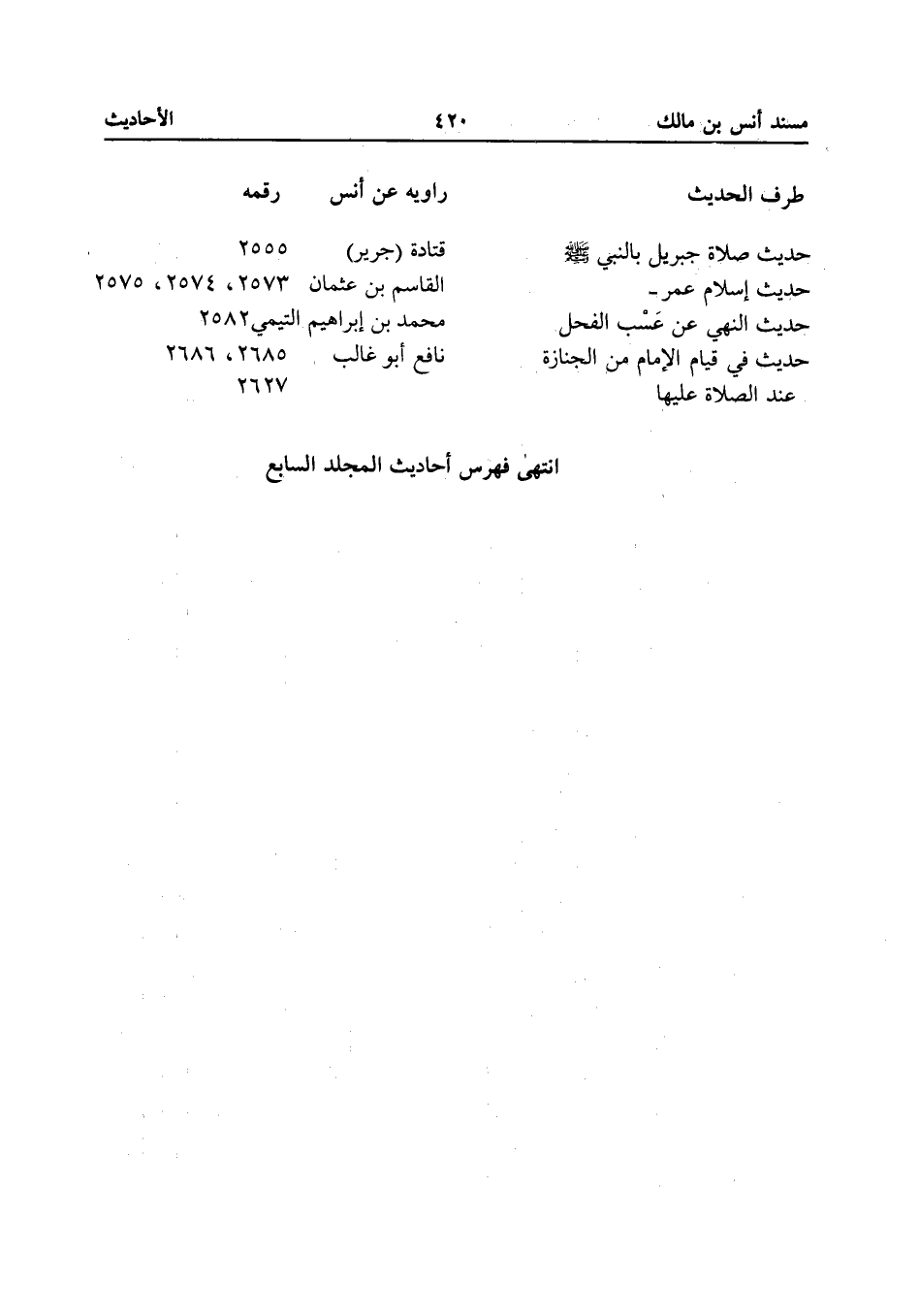 مسند أنس بن مالك ٤٢٠ الأحاديث

| طرف الحديث | راويه عن أنس | رقمه |
|---|---|---|
| حديث صلاة جبريل بالنبي ﷺ | قتادة (جرير) | ٢٥٥٥ |
| حديث إسلام عمر ـ | القاسم بن عثمان | ٢٥٧٣، ٢٥٧٤، ٢٥٧٥ |
| حديث النهي عن عَسْب الفحل | محمد بن إبراهيم التيمي | ٢٥٨٢ |
| حديث في قيام الإمام من الجنازة عند الصلاة عليها | نافع أبو غالب | ٢٦٨٥، ٢٦٨٦ ٢٦٢٧ |

انتهى فهرس أحاديث المجلد السابع